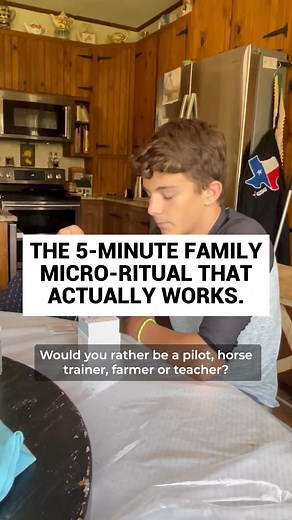 THE 5-MINUTE FAMILY MICRO-RITUAL THAT ACTUALLY WORKS.

Would you rather be a pilot, horse trainer, farmer or teacher?